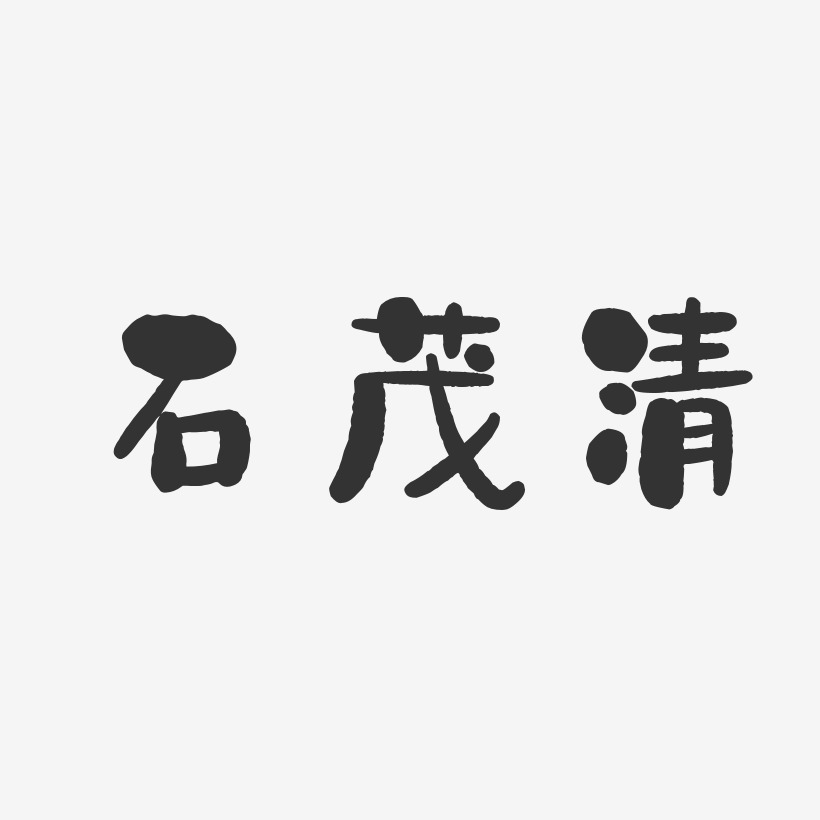 石茂清